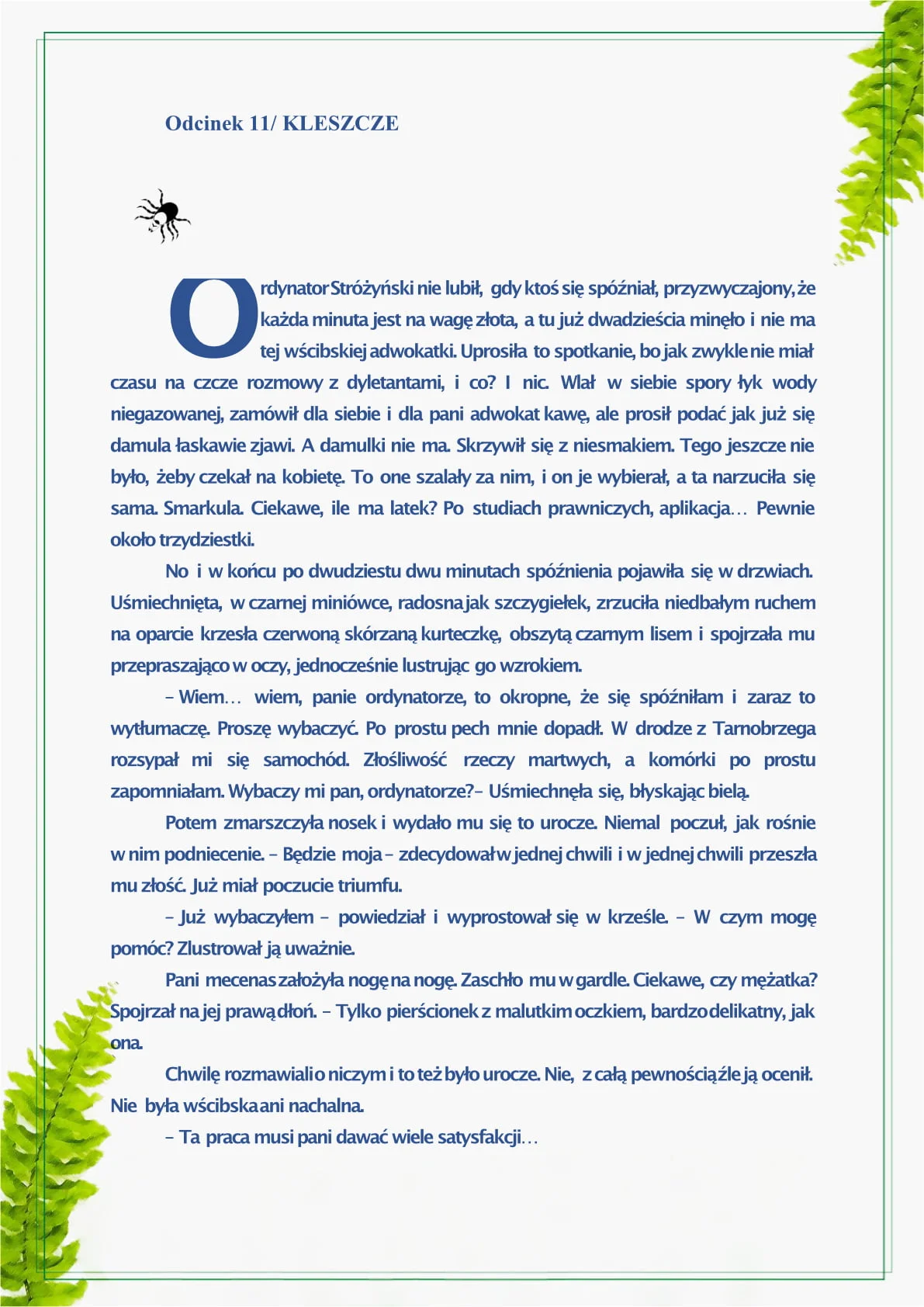 Odcinek 11/ KLESZCZE

Ordynator Stróżyński nie lubił, gdy ktoś się spóźniał, przyzwyczajony, że każda minuta jest na wagę złota, a tu już dwadzieścia minęło i nie ma tej wścibskiej adwokatki. Uprosiła to spotkanie, bo jak zwykle nie miał czasu na czcze rozmowy z dyletantami, i co? I nic. Wlał w siebie spory łyk wody niegazowanej, zamówił dla siebie i dla pani adwokat kawę, ale prosił podać jak już się damula łaskawie zjawi. A damulki nie ma. Skrzywił się z niesmakiem. Tego jeszcze nie było, żeby czekał na kobietę. To one szalały za nim, i on je wybierał, a ta narzuciła się sama. Smarkula. Ciekawe, ile ma latek? Po studiach prawniczych, aplikacja… Pewnie około trzydziestki.

No i w końcu po dwudziestu dwu minutach spóźnienia pojawiła się w drzwiach. Uśmiechnięta, w czarnej miniówce, radosna jak szczygiełek, zrzuciła niedbałym ruchem na oparcie krzesła czerwoną skórzaną kurteczkę, obszytą czarnym lisem i spojrzała mu przepraszająco w oczy, jednocześnie lustrując go wzrokiem.

– Wiem… wiem, panie ordynatorze, to okropne, że się spóźniłam i zaraz to wytłumaczę. Proszę wybaczyć. Po prostu pech mnie dopadł. W drodze z Tarnobrzega rozsypał mi się samochód. Złośliwość rzeczy martwych, a komórki po prostu zapomniałam. Wybaczy mi pan, ordynatorze?– Uśmiechnęła się, błyskając bielą.

Potem zmarszczyła nosek i wydało mu się to urocze. Niemal poczuł, jak rośnie w nim podniecenie. – Będzie moja – zdecydował w jednej chwili i w jednej chwili przeszła mu złość. Już miał poczucie triumfu.

– Już wybaczyłem – powiedział i wyprostował się w krześle. – W czym mogę pomóc? Zlustrował ją uważnie.

Pani mecenas założyła nogę na nogę. Zaschło mu w gardle. Ciekawe, czy mężatka? Spojrzał na jej prawą dłoń. – Tylko pierścionek z malutkim oczkiem, bardzo delikatny, jak ona.

Chwilę rozmawiali o niczym i to też było urocze. Nie, z całą pewnością źle ją ocenił. Nie była wścibska ani nachalna.

– Ta praca musi pani dawać wiele satysfakcji…